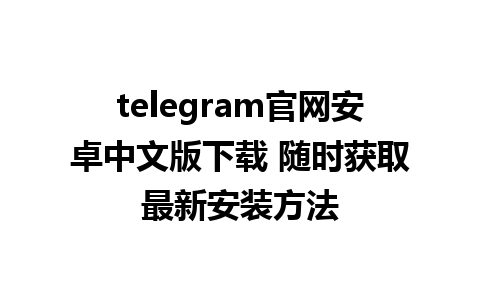 telegram官网安卓中文版下载 随时获取最新安装方法